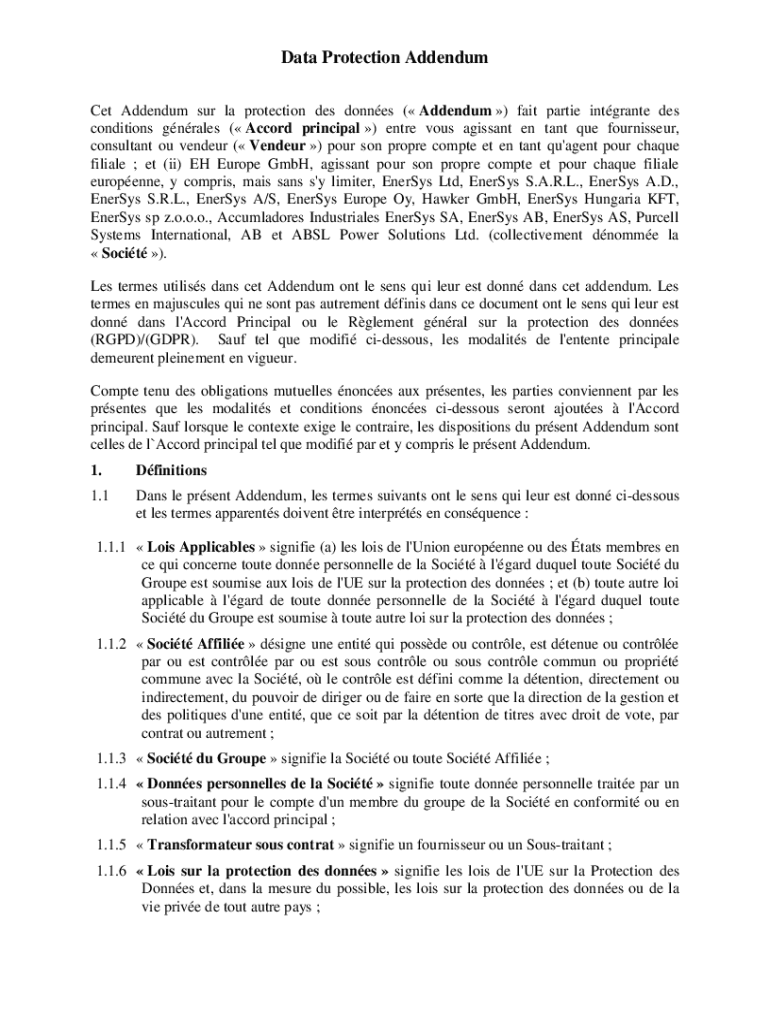 Data Protection Addendum

Cet Addendum sur la protection des données (« Addendum ») fait partie intégrante des conditions générales (« Accord principal ») entre vous agissant en tant que fournisseur, consultant ou vendeur (« Vendeur ») pour son propre compte et en tant qu'agent pour chaque filiale ; et (ii) EH Europe GmbH, agissant pour son propre compte et pour chaque filiale européenne, y compris, mais sans s'y limiter, EnerSys Ltd, EnerSys S.A.R.L., EnerSys A.D., EnerSys S.R.L., EnerSys A/S, EnerSys Europe Oy, Hawker GmbH, EnerSys Hungaria KFT, EnerSys sp z.o.o.o., Accumladores Industriales EnerSys SA, EnerSys AB, EnerSys AS, Purcell Systems International, AB et ABSL Power Solutions Ltd. (collectivement dénommée la « Société »).

Les termes utilisés dans cet Addendum ont le sens qui leur est donné dans cet addendum. Les termes en majuscules qui ne sont pas autrement définis dans ce document ont le sens qui leur est donné dans l'Accord Principal ou le Règlement général sur la protection des données (RGPD)/(GDPR). Sauf tel que modifié ci-dessous, les modalités de l'entente principale demeurent pleinement en vigueur.

Compte tenu des obligations mutuelles énoncées aux présentes, les parties conviennent par les présentes que les modalités et conditions énoncées ci-dessous seront ajoutées à l'Accord principal. Sauf lorsque le contexte exige le contraire, les dispositions du présent Addendum sont celles de l`Accord principal tel que modifié par et y compris le présent Addendum.

1. Définitions

1.1 Dans le présent Addendum, les termes suivants ont le sens qui leur est donné ci-dessous et les termes apparentés doivent être interprétés en conséquence :

1.1.1 « Lois Applicables » signifie (a) les lois de l'Union européenne ou des États membres en ce qui concerne toute donnée personnelle de la Société à l'égard duquel toute Société du Groupe est soumise aux lois de l'UE sur la protection des données ; et (b) toute autre loi applicable à l'égard de toute donnée personnelle de la Société à l'égard duquel toute Société du Groupe est soumise à toute autre loi sur la protection des données ;

1.1.2 « Société Affiliée » désigne une entité qui possède ou contrôle, est détenue ou contrôlée par ou est contrôlée par ou est sous contrôle ou sous contrôle commun ou propriété commune avec la Société, où le contrôle est défini comme la détention, directement ou indirectement, du pouvoir de diriger ou de faire en sorte que la direction de la gestion et des politiques d'une entité, que ce soit par la détention de titres avec droit de vote, par contrat ou autrement ;

1.1.3 « Société du Groupe » signifie la Société ou toute Société Affiliée ;

1.1.4 « Données personnelles de la Société » signifie toute donnée personnelle traitée par un sous-traitant pour le compte d'un membre du groupe de la Société en conformité ou en relation avec l'accord principal ;

1.1.5 « Transformateur sous contrat » signifie un fournisseur ou un Sous-traitant ;

1.1.6 « Lois sur la protection des données » signifie les lois de l'UE sur la Protection des Données et, dans la mesure du possible, les lois sur la protection des données ou de la vie privée de tout autre pays ;